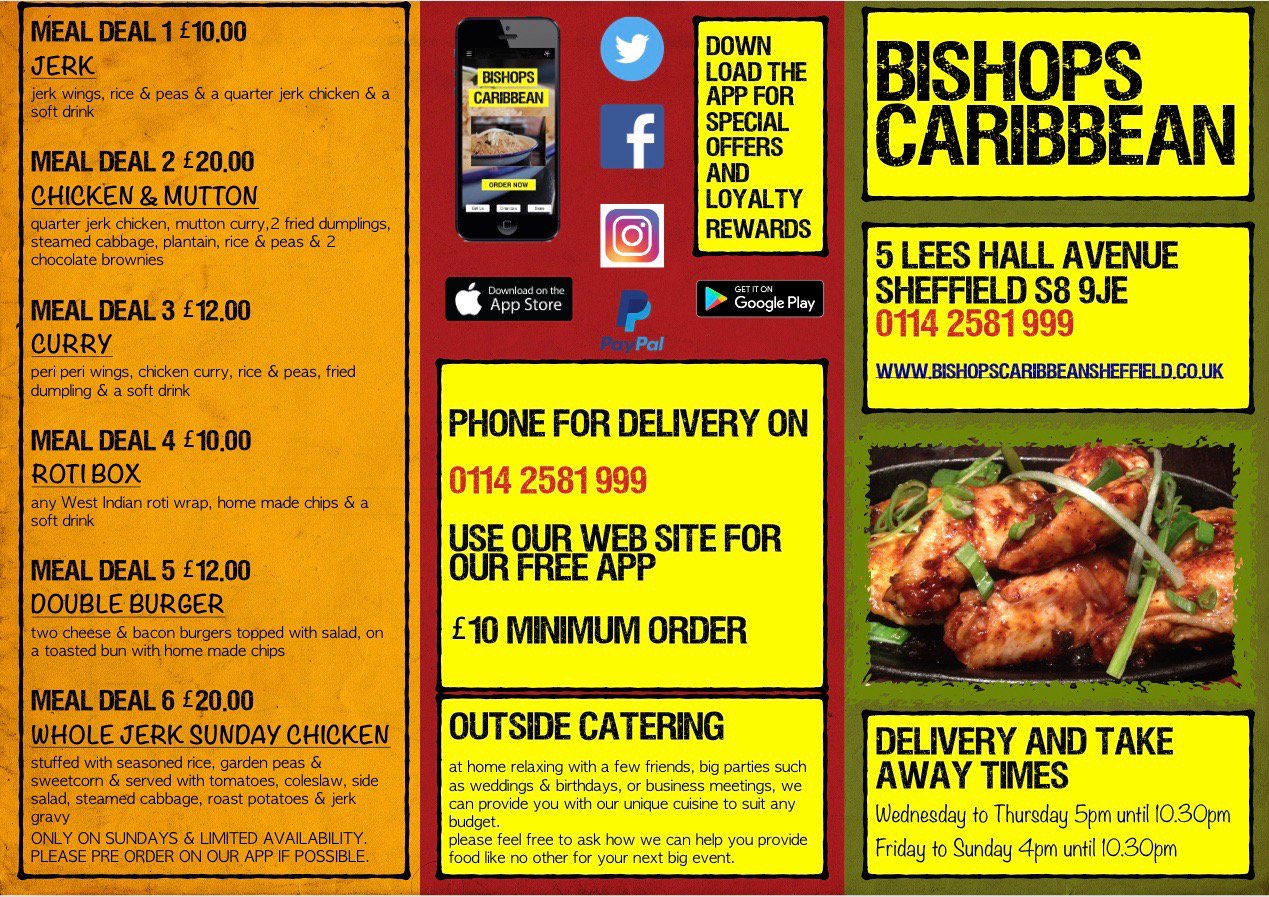 MEAL DEAL 1 £10.00
JERK
jerk wings, rice & peas & a quarter jerk chicken & a soft drink

MEAL DEAL 2 £20.00
CHICKEN & MUTTON
quarter jerk chicken, mutton curry,2 fried dumplings, steamed cabbage, plantain, rice & peas & 2 chocolate brownies

MEAL DEAL 3 £12.00
CURRY
peri peri wings, chicken curry, rice & peas, fried dumpling & a soft drink

MEAL DEAL 4 £10.00
ROTI BOX
any West Indian roti wrap, home made chips & a soft drink

MEAL DEAL 5 £12.00
DOUBLE BURGER
two cheese & bacon burgers topped with salad, on a toasted bun with home made chips

MEAL DEAL 6 £20.00
WHOLE JERK SUNDAY CHICKEN
stuffed with seasoned rice, garden peas & sweetcorn & served with tomatoes, coleslaw, side salad, steamed cabbage, roast potatoes & jerk gravy
ONLY ON SUNDAYS & LIMITED AVAILABILITY.
PLEASE PRE ORDER ON OUR APP IF POSSIBLE.

BISHOPS
CARIBBEAN
ORDER NOW

DOWN LOAD THE APP FOR SPECIAL OFFERS AND LOYALTY REWARDS

Download on the
App Store

PayPal

GET IT ON
Google Play

PHONE FOR DELIVERY ON

0114 2581 999

USE OUR WEB SITE FOR OUR FREE APP

£10 MINIMUM ORDER

OUTSIDE CATERING

at home relaxing with a few friends, big parties such as weddings & birthdays, or business meetings, we can provide you with our unique cuisine to suit any budget.
please feel free to ask how we can help you provide food like no other for your next big event.

BISHOPS
CARIBBEAN

5 LEES HALL AVENUE
SHEFFIELD S8 9JE
0114 2581 999

WWW.BISHOPSCARIBBEANSHEFFIELD.CO.UK

DELIVERY AND TAKE AWAY TIMES
Wednesday to Thursday 5pm until 10.30pm
Friday to Sunday 4pm until 10.30pm